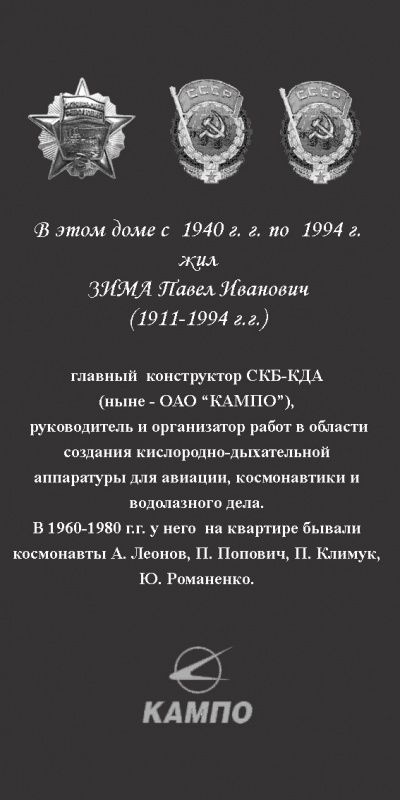 СССР СССР

В этом доме с 1940 г. г. по 1994 г.
жил
ЗИМА Павел Иванович
(1911-1994 г.г.)

главный конструктор СКБ-КДА
(ныне - ОАО “КАМПО”),
руководитель и организатор работ в области создания кислородно-дыхательной аппаратуры для авиации, космонавтики и водолазного дела.
В 1960-1980 г.г. у него на квартире бывали космонавты А. Леонов, П. Попович, П. Климук, Ю. Романенко.

КАМПО